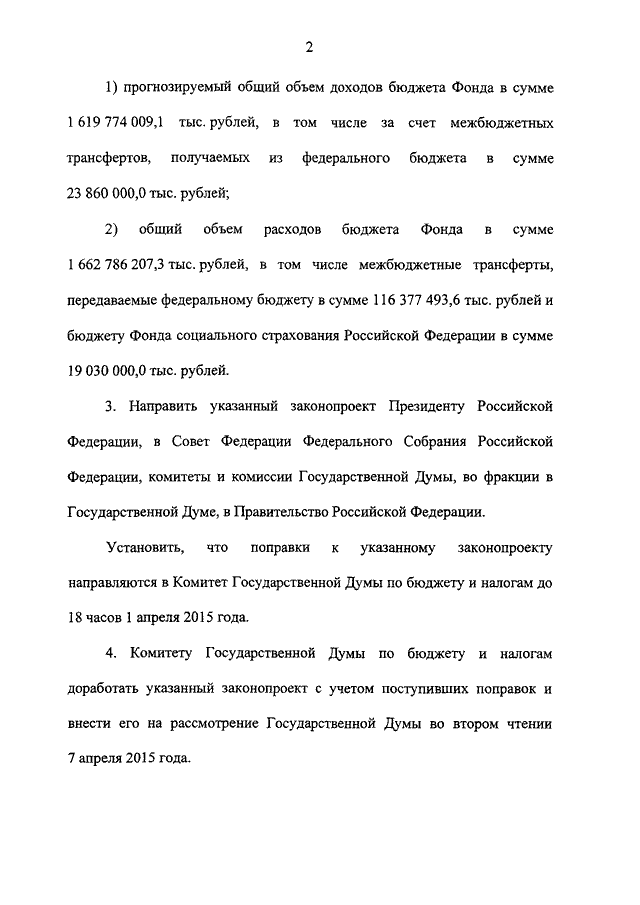 2

1) прогнозируемый общий объем доходов бюджета Фонда в сумме 1 619 774 009,1 тыс. рублей, в том числе за счет межбюджетных трансфертов, получаемых из федерального бюджета в сумме 23 860 000,0 тыс. рублей;

2) общий объем расходов бюджета Фонда в сумме 1 662 786 207,3 тыс. рублей, в том числе межбюджетные трансферты, передаваемые федеральному бюджету в сумме 116 377 493,6 тыс. рублей и бюджету Фонда социального страхования Российской Федерации в сумме 19 030 000,0 тыс. рублей.

3. Направить указанный законопроект Президенту Российской Федерации, в Совет Федерации Федерального Собрания Российской Федерации, комитеты и комиссии Государственной Думы, во фракции в Государственной Думе, в Правительство Российской Федерации.

Установить, что поправки к указанному законопроекту направляются в Комитет Государственной Думы по бюджету и налогам до 18 часов 1 апреля 2015 года.

4. Комитету Государственной Думы по бюджету и налогам доработать указанный законопроект с учетом поступивших поправок и внести его на рассмотрение Государственной Думы во втором чтении 7 апреля 2015 года.